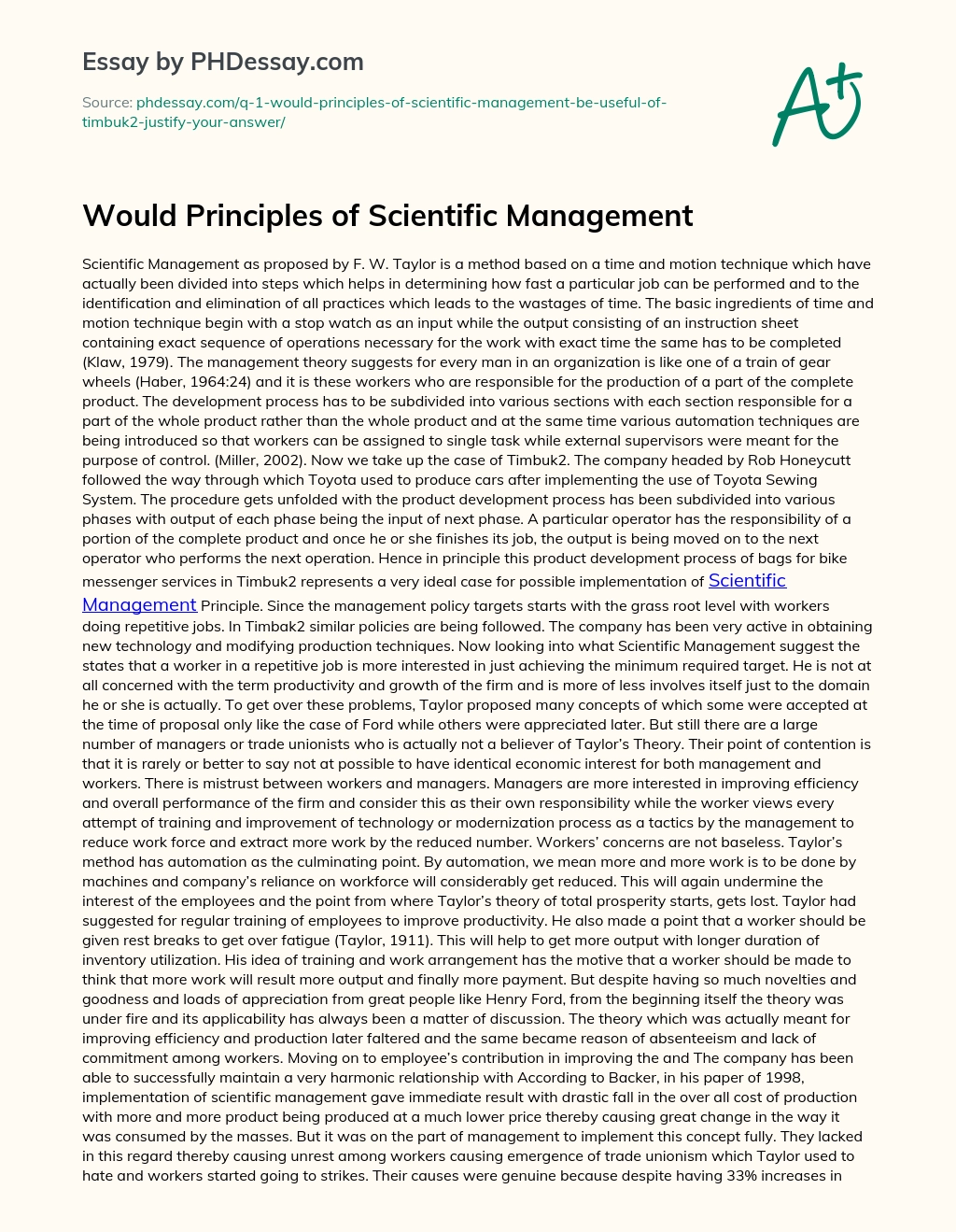 Essay by PHDessay.com

Source: phdessay.com/q-1-would-principles-of-scientific-management-be-useful-of-timbuk2-justify-your-answer/

A+

Would Principles of Scientific Management

Scientific Management as proposed by F. W. Taylor is a method based on a time and motion technique which have actually been divided into steps which helps in determining how fast a particular job can be performed and to the identification and elimination of all practices which leads to the wastages of time. The basic ingredients of time and motion technique begin with a stop watch as an input while the output consisting of an instruction sheet containing exact sequence of operations necessary for the work with exact time the same has to be completed (Klaw, 1979). The management theory suggests for every man in an organization is like one of a train of gear wheels (Haber, 1964:24) and it is these workers who are responsible for the production of a part of the complete product. The development process has to be subdivided into various sections with each section responsible for a part of the whole product rather than the whole product and at the same time various automation techniques are being introduced so that workers can be assigned to single task while external supervisors were meant for the purpose of control. (Miller, 2002). Now we take up the case of Timbuk2. The company headed by Rob Honeycutt followed the way through which Toyota used to produce cars after implementing the use of Toyota Sewing System. The procedure gets unfolded with the product development process has been subdivided into various phases with output of each phase being the input of next phase. A particular operator has the responsibility of a portion of the complete product and once he or she finishes its job, the output is being moved on to the next operator who performs the next operation. Hence in principle this product development process of bags for bike messenger services in Timbuk2 represents a very ideal case for possible implementation of Scientific Management Principle. Since the management policy targets starts with the grass root level with workers doing repetitive jobs. In Timbak2 similar policies are being followed. The company has been very active in obtaining new technology and modifying production techniques. Now looking into what Scientific Management suggest the states that a worker in a repetitive job is more interested in just achieving the minimum required target. He is not at all concerned with the term productivity and growth of the firm and is more of less involves itself just to the domain he or she is actually. To get over these problems, Taylor proposed many concepts of which some were accepted at the time of proposal only like the case of Ford while others were appreciated later. But still there are a large number of managers or trade unionists who is actually not a believer of Taylor's Theory. Their point of contention is that it is rarely or better to say not at possible to have identical economic interest for both management and workers. There is mistrust between workers and managers. Managers are more interested in improving efficiency and overall performance of the firm and consider this as their own responsibility while the worker views every attempt of training and improvement of technology or modernization process as a tactics by the management to reduce work force and extract more work by the reduced number. Workers' concerns are not baseless. Taylor's method has automation as the culminating point. By automation, we mean more and more work is to be done by machines and company's reliance on workforce will considerably get reduced. This will again undermine the interest of the employees and the point from where Taylor's theory of total prosperity starts, gets lost. Taylor had suggested for regular training of employees to improve productivity. He also made a point that a worker should be given rest breaks to get over fatigue (Taylor, 1911). This will help to get more output with longer duration of inventory utilization. His idea of training and work arrangement has the motive that a worker should be made to think that more work will result more output and finally more payment. But despite having so much novelties and goodness and loads of appreciation from great people like Henry Ford, from the beginning itself the theory was under fire and its applicability has always been a matter of discussion. The theory which was actually meant for improving efficiency and production later faltered and the same became reason of absenteeism and lack of commitment among workers. Moving on to employee's contribution in improving the and The company has been able to successfully maintain a very harmonic relationship with According to Backer, in his paper of 1998, implementation of scientific management gave immediate result with drastic fall in the over all cost of production with more and more product being produced at a much lower price thereby causing great change in the way it was consumed by the masses. But it was on the part of management to implement this concept fully. They lacked in this regard thereby causing unrest among workers causing emergence of trade unionism which Taylor used to hate and workers started going to strikes. Their causes were genuine because despite having 33% increases in